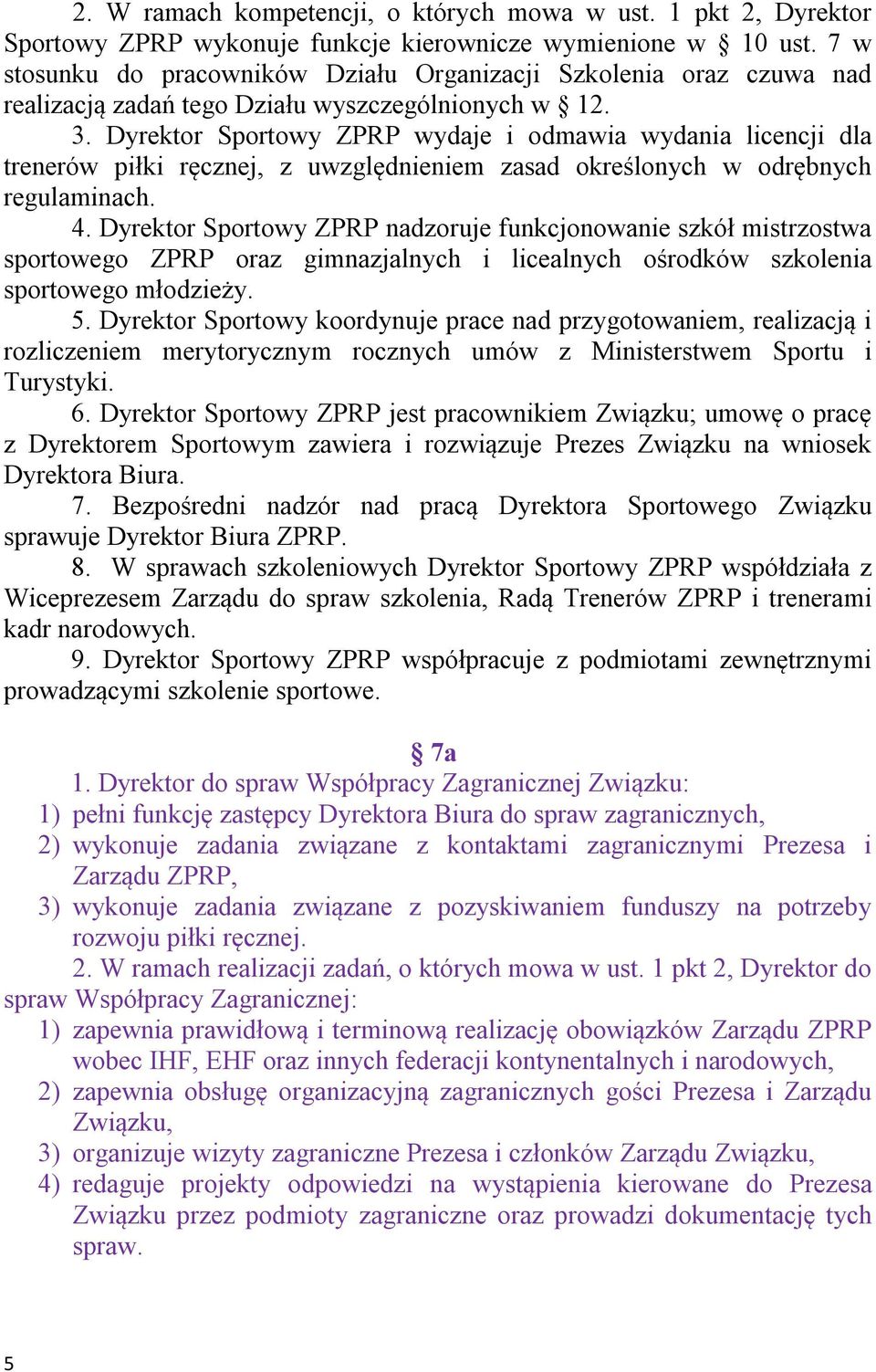 2. W ramach kompetencji, o których mowa w ust. 1 pkt 2, Dyrektor Sportowy ZPRP wykonuje funkcje kierownicze wymienione w § 10 ust. 7 w stosunku do pracowników Działu Organizacji Szkolenia oraz czuwa nad realizacją zadań tego Działu wyszczególnionych w § 12.

3. Dyrektor Sportowy ZPRP wydaje i odmawia wydania licencji dla trenerów piłki ręcznej, z uwzględnieniem zasad określonych w odrębnych regulaminach.

4. Dyrektor Sportowy ZPRP nadzoruje funkcjonowanie szkół mistrzostwa sportowego ZPRP oraz gimnazjalnych i licealnych ośrodków szkolenia sportowego młodzieży.

5. Dyrektor Sportowy koordynuje prace nad przygotowaniem, realizacją i rozliczeniem merytorycznym rocznych umów z Ministerstwem Sportu i Turystyki.

6. Dyrektor Sportowy ZPRP jest pracownikiem Związku; umowę o pracę z Dyrektorem Sportowym zawiera i rozwiązuje Prezes Związku na wniosek Dyrektora Biura.

7. Bezpośredni nadzór nad pracą Dyrektora Sportowego Związku sprawuje Dyrektor Biura ZPRP.

8. W sprawach szkoleniowych Dyrektor Sportowy ZPRP współdziała z Wiceprezesem Zarządu do spraw szkolenia, Radą Trenerów ZPRP i trenerami kadr narodowych.

9. Dyrektor Sportowy ZPRP współpracuje z podmiotami zewnętrznymi prowadzącymi szkolenie sportowe.

§ 7a

1. Dyrektor do spraw Współpracy Zagranicznej Związku:
1) pełni funkcję zastępcy Dyrektora Biura do spraw zagranicznych,
2) wykonuje zadania związane z kontaktami zagranicznymi Prezesa i Zarządu ZPRP,
3) wykonuje zadania związane z pozyskiwaniem funduszy na potrzeby rozwoju piłki ręcznej.

2. W ramach realizacji zadań, o których mowa w ust. 1 pkt 2, Dyrektor do spraw Współpracy Zagranicznej:
1) zapewnia prawidłową i terminową realizację obowiązków Zarządu ZPRP wobec IHF, EHF oraz innych federacji kontynentalnych i narodowych,
2) zapewnia obsługę organizacyjną zagranicznych gości Prezesa i Zarządu Związku,
3) organizuje wizyty zagraniczne Prezesa i członków Zarządu Związku,
4) redaguje projekty odpowiedzi na wystąpienia kierowane do Prezesa Związku przez podmioty zagraniczne oraz prowadzi dokumentację tych spraw.

5